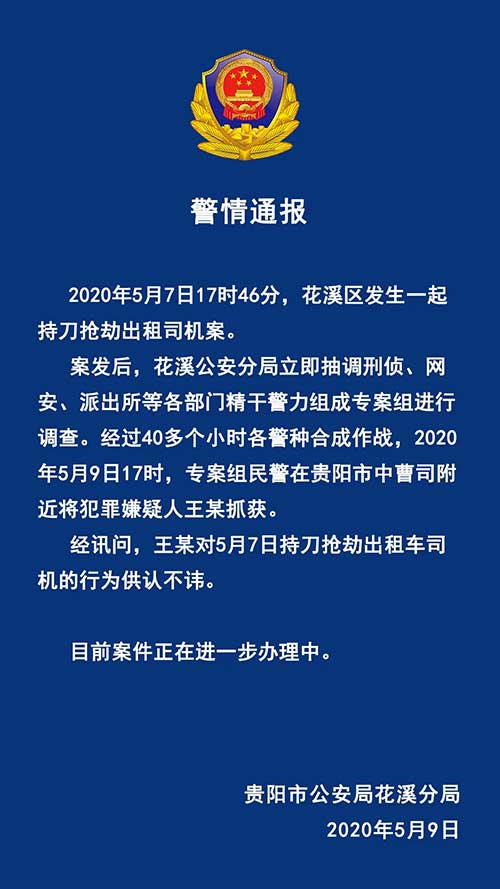 警情通报

2020年5月7日17时46分，花溪区发生一起持刀抢劫出租司机案。

案发后，花溪公安分局立即抽调刑侦、网安、派出所等各部门精干警力组成专案组进行调查。经过40多个小时各警种合成作战，2020年5月9日17时，专案组民警在贵阳市中曹司附近将犯罪嫌疑人王某抓获。

经讯问，王某对5月7日持刀抢劫出租车司机的行为供认不讳。

目前案件正在进一步办理中。

贵阳市公安局花溪分局
2020年5月9日